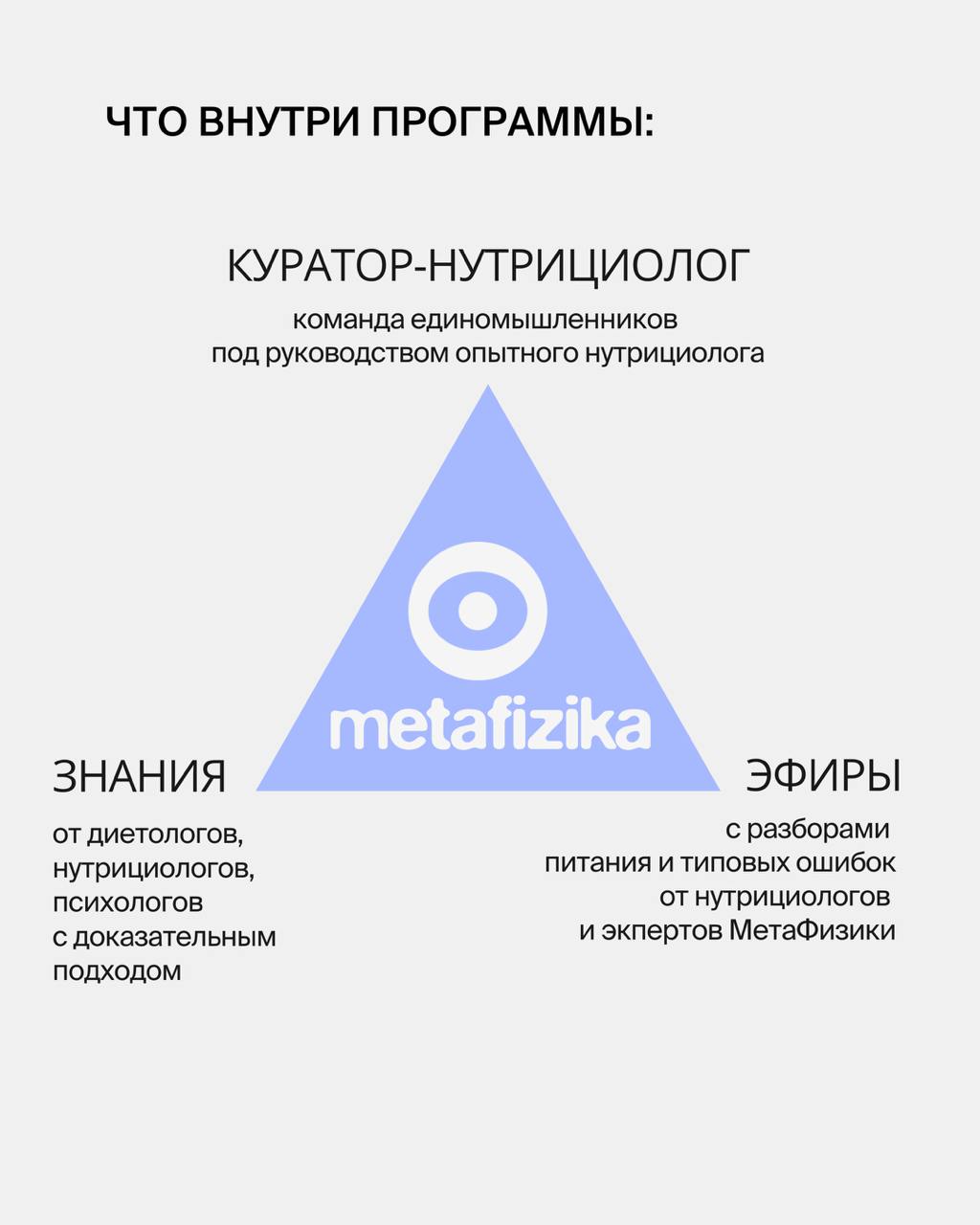 ЧТО ВНУТРИ ПРОГРАММЫ:

КУРАТОР-НУТРИЦИОЛОГ

команда единомышленников под руководством опытного нутрициолога

metafizika

ЗНАНИЯ

от диетологов, нутрициологов, психологов с доказательным подходом

ЭФИРЫ

с разборами питания и типовых ошибок от нутрициологов и экпертов МетаФизики